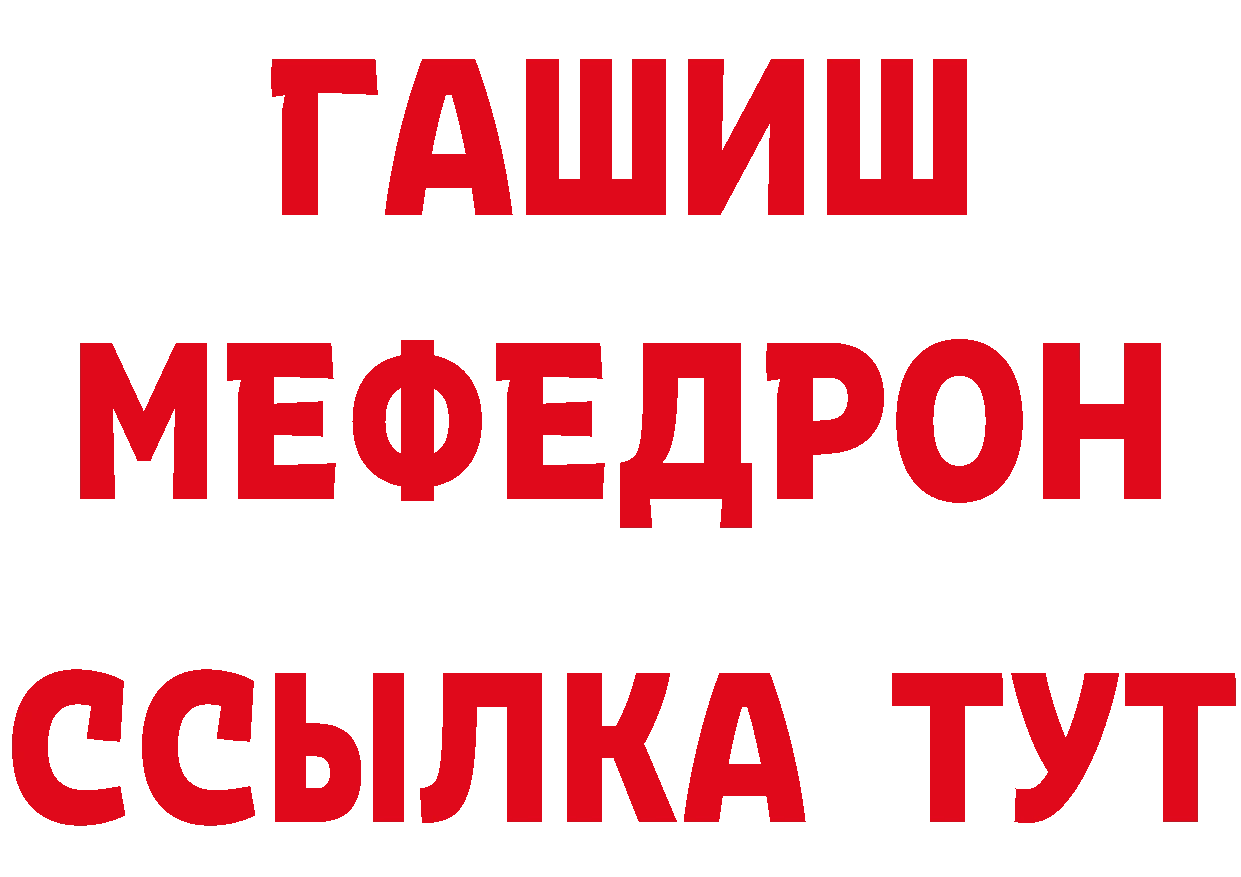 ГАШИШ
МЕФЕДРОН
ССЫЛКА ТУТ